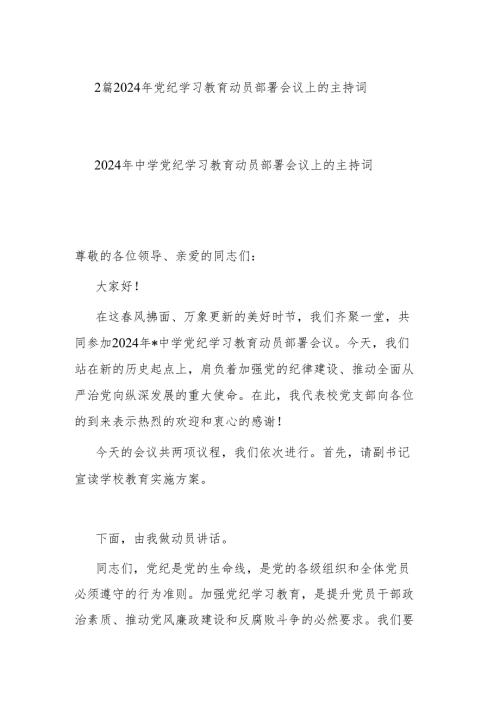 2篇2024年党纪学习教育动员部署会议上的主持词

2024年中学党纪学习教育动员部署会议上的主持词

尊敬的各位领导、亲爱的同志们：

大家好！

在这春风拂面、万象更新的美好时节，我们齐聚一堂，共同参加2024年*中学党纪学习教育动员部署会议。今天，我们站在新的历史起点上，肩负着加强党的纪律建设、推动全面从严治党向纵深发展的重大使命。在此，我代表校党支部向各位的到来表示热烈的欢迎和衷心的感谢！

今天的会议共两项议程，我们依次进行。首先，请副书记宣读学校教育实施方案。

下面，由我做动员讲话。

同志们，党纪是党的生命线，是党的各级组织和全体党员必须遵守的行为准则。加强党纪学习教育，是提升党员干部政治素质、推动党风廉政建设和反腐败斗争的必然要求。我们要